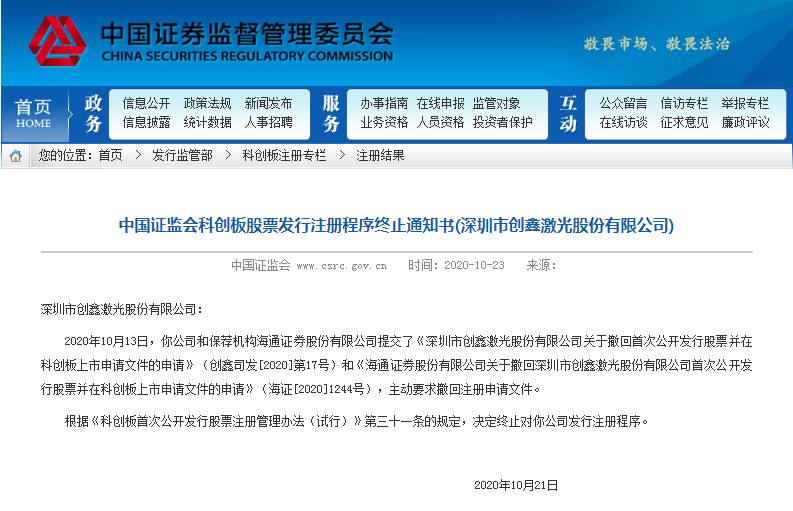 中国证券监督管理委员会
CHINA SECURITIES REGULATORY COMMISSION

敬畏市场、敬畏法治

首页
HOME

政务
信息公开 政策法规 新闻发布
信息披露 统计数据 人事招聘

服务
办事指南 在线申报 监管对象
业务资格 人员资格 投资者保护

互动
公众留言 信访专栏 举报专栏
在线访谈 征求意见 廉政评议

您的位置：首页 > 发行监管部 > 科创板注册专栏 > 注册结果

中国证监会科创板股票发行注册程序终止通知书(深圳市创鑫激光股份有限公司)

中国证监会 www.csrc.gov.cn 时间：2020-10-23 来源：

深圳市创鑫激光股份有限公司：

2020年10月13日，你公司和保荐机构海通证券股份有限公司提交了《深圳市创鑫激光股份有限公司关于撤回首次公开发行股票并在科创板上市申请文件的申请》（创鑫司发[2020]第17号）和《海通证券股份有限公司关于撤回深圳市创鑫激光股份有限公司首次公开发行股票并在科创板上市申请文件的申请》（海证[2020]1244号），主动要求撤回注册申请文件。

根据《科创板首次公开发行股票注册管理办法（试行）》第三十一条的规定，决定终止对你公司发行注册程序。

2020年10月21日